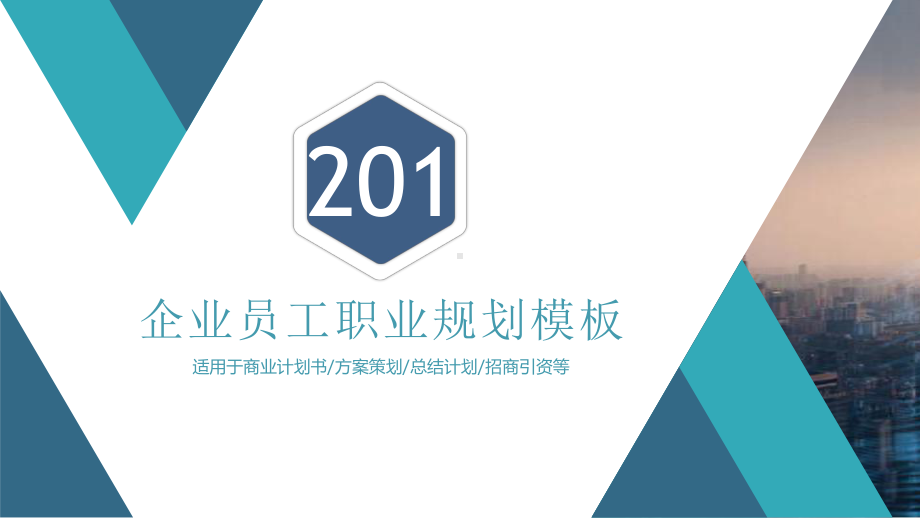 201

企业员工职业规划模板

适用于商业计划书/方案策划/总结计划/招商引资等